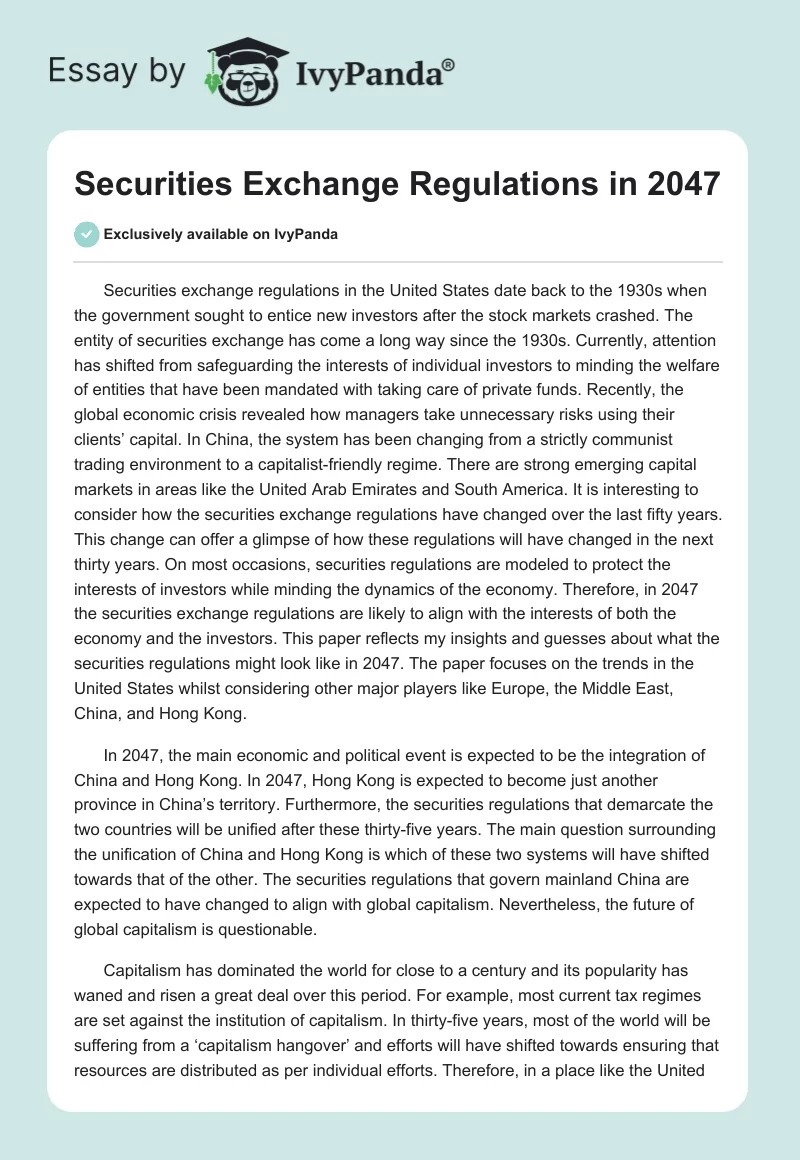 Essay by IvyPanda®

Securities Exchange Regulations in 2047

Exclusively available on IvyPanda

Securities exchange regulations in the United States date back to the 1930s when the government sought to entice new investors after the stock markets crashed. The entity of securities exchange has come a long way since the 1930s. Currently, attention has shifted from safeguarding the interests of individual investors to minding the welfare of entities that have been mandated with taking care of private funds. Recently, the global economic crisis revealed how managers take unnecessary risks using their clients' capital. In China, the system has been changing from a strictly communist trading environment to a capitalist-friendly regime. There are strong emerging capital markets in areas like the United Arab Emirates and South America. It is interesting to consider how the securities exchange regulations have changed over the last fifty years. This change can offer a glimpse of how these regulations will have changed in the next thirty years. On most occasions, securities regulations are modeled to protect the interests of investors while minding the dynamics of the economy. Therefore, in 2047 the securities exchange regulations are likely to align with the interests of both the economy and the investors. This paper reflects my insights and guesses about what the securities regulations might look like in 2047. The paper focuses on the trends in the United States whilst considering other major players like Europe, the Middle East, China, and Hong Kong.

In 2047, the main economic and political event is expected to be the integration of China and Hong Kong. In 2047, Hong Kong is expected to become just another province in China's territory. Furthermore, the securities regulations that demarcate the two countries will be unified after these thirty-five years. The main question surrounding the unification of China and Hong Kong is which of these two systems will have shifted towards that of the other. The securities regulations that govern mainland China are expected to have changed to align with global capitalism. Nevertheless, the future of global capitalism is questionable.

Capitalism has dominated the world for close to a century and its popularity has waned and risen a great deal over this period. For example, most current tax regimes are set against the institution of capitalism. In thirty-five years, most of the world will be suffering from a 'capitalism hangover' and efforts will have shifted towards ensuring that resources are distributed as per individual efforts. Therefore, in a place like the United